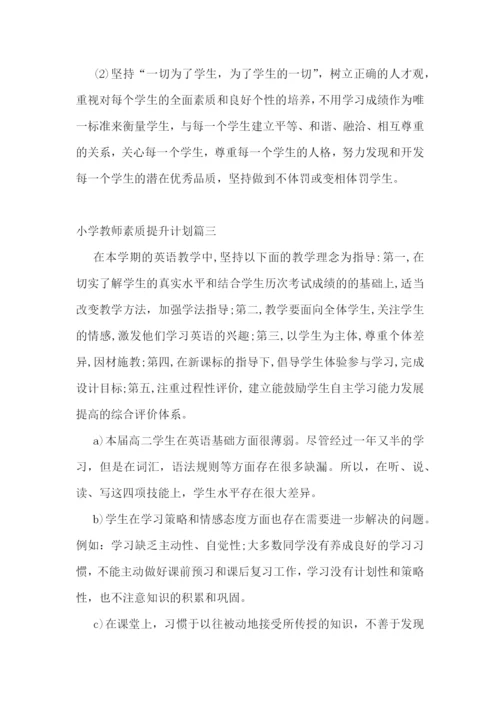 ⑵坚持“一切为了学生，为了学生的一切”，树立正确的人才观，重视对每个学生的全面素质和良好个性的培养，不用学习成绩作为唯一标准来衡量学生，与每一个学生建立平等、和谐、融洽、相互尊重的关系，关心每一个学生，尊重每一个学生的人格，努力发现和开发每一个学生的潜在优秀品质，坚持做到不体罚或变相体罚学生。

小学教师素质提升计划篇三

在本学期的英语教学中，坚持以下面的教学理念为指导：第一，在切实了解学生的真实水平和结合学生历次考试成绩的基础上，适当改变教学方法，加强学法指导；第二，教学要面向全体学生，关注学生的情感，激发他们学习英语的兴趣；第三，以学生为主体，尊重个体差异，因材施教；第四，在新课标的指导下，倡导学生体验参与学习，完成设计目标；第五，注重过程性评价，建立能鼓励学生自主学习能力发展提高的综合评价体系。

a)本届高二学生在英语基础方面很薄弱。尽管经过一年又半的学习，但是在词汇，语法规则等方面存在很多缺漏。所以，在听、说、读、写这四项技能上，学生水平存在很大差异。

b)学生在学习策略和情感态度方面也存在需要进一步解决的问题。例如：学习缺乏主动性、自觉性；大多数同学没有养成良好的学习习惯，不能主动做好课前预习和课后复习工作，学习没有计划性和策略性，也不注意知识的积累和巩固。

c)在课堂上，习惯于以往被动地接受所传授的知识，不善于发现